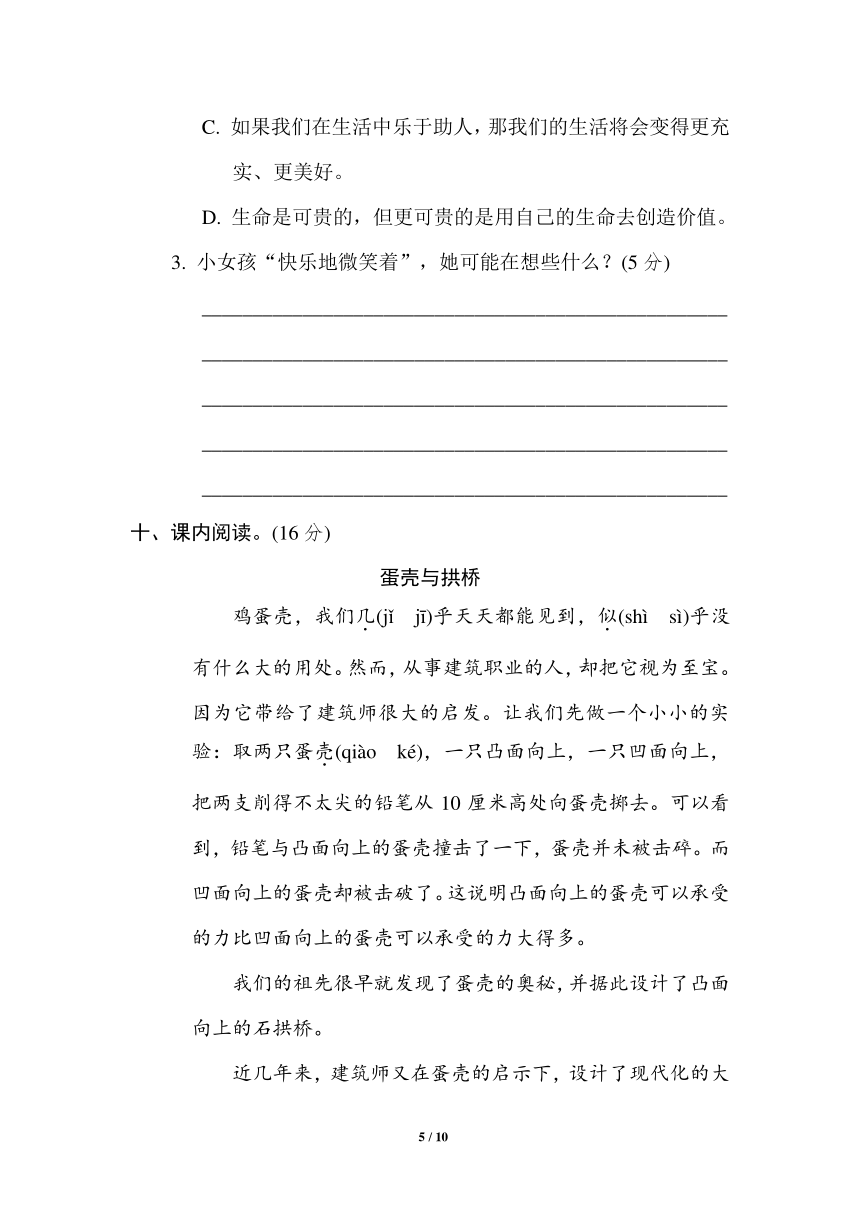 C. 如果我们在生活中乐于助人，那我们的生活将会变得更充实、更美好。

D. 生命是可贵的，但更可贵的是用自己的生命去创造价值。

3. 小女孩“快乐地微笑着”，她可能在想些什么？(5 分)

十、课内阅读。(16 分)

蛋壳与拱桥

鸡蛋壳，我们几(jǐ　jī)乎天天都能见到，似(shì　sì)乎没有什么大的用处。然而，从事建筑职业的人，却把它视为至宝。因为它带给了建筑师很大的启发。让我们先做一个小小的实验：取两只蛋壳(qiào　ké)，一只凸面向上，一只凹面向上，把两支削得不太尖的铅笔从 10 厘米高处向蛋壳掷去。可以看到，铅笔与凸面向上的蛋壳撞击了一下，蛋壳并未被击碎。而凹面向上的蛋壳却被击破了。这说明凸面向上的蛋壳可以承受的力比凹面向上的蛋壳可以承受的力大得多。

我们的祖先很早就发现了蛋壳的奥秘，并据此设计了凸面向上的石拱桥。

近几年来，建筑师又在蛋壳的启示下，设计了现代化的大

5 / 10